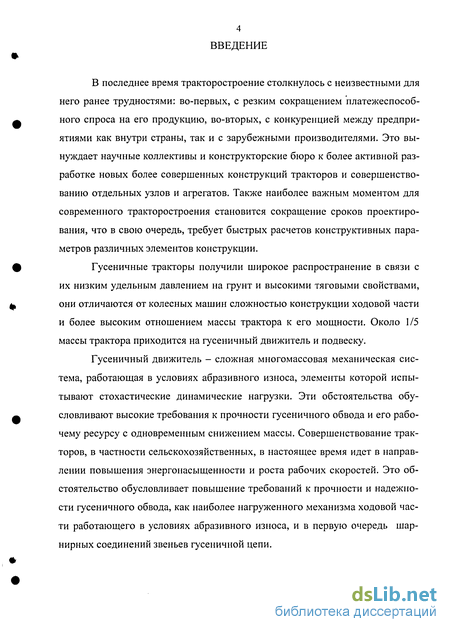 4

ВВЕДЕНИЕ

В последнее время тракторостроение столкнулось с неизвестными для него ранее трудностями: во-первых, с резким сокращением платежеспособного спроса на его продукцию, во-вторых, с конкуренцией между предприятиями как внутри страны, так и с зарубежными производителями. Это вынуждает научные коллективы и конструкторские бюро к более активной разработке новых более совершенных конструкций тракторов и совершенствованию отдельных узлов и агрегатов. Также наиболее важным моментом для современного тракторостроения становится сокращение сроков проектирования, что в свою очередь, требует быстрых расчетов конструктивных параметров различных элементов конструкции.

Гусеничные тракторы получили широкое распространение в связи с их низким удельным давлением на грунт и высокими тяговыми свойствами, они отличаются от колесных машин сложностью конструкции ходовой части и более высоким отношением массы трактора к его мощности. Около 1/5 массы трактора приходится на гусеничный движитель и подвеску.

Гусеничный движитель – сложная многомассовая механическая система, работающая в условиях абразивного износа, элементы которой испытывают стохастические динамические нагрузки. Эти обстоятельства обусловливают высокие требования к прочности гусеничного обвода и его рабочему ресурсу с одновременным снижением массы. Совершенствование тракторов, в частности сельскохозяйственных, в настоящее время идет в направлении повышения энергонасыщенности и роста рабочих скоростей. Это обстоятельство обусловливает повышение требований к прочности и надежности гусеничного обвода, как наиболее нагруженного механизма ходовой части работающего в условиях абразивного износа, и в первую очередь шарнирных соединений звеньев гусеничной цепи.

dsLib.net
библиотека диссертаций